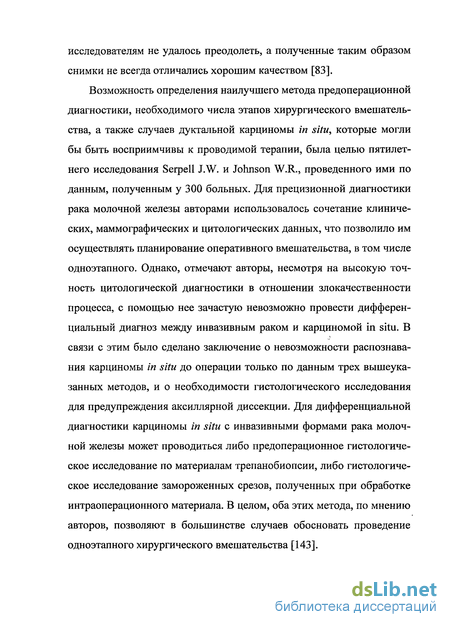 исследователям не удалось преодолеть, а полученные таким образом снимки не всегда отличались хорошим качеством [83].

Возможность определения наилучшего метода предоперационной диагностики, необходимого числа этапов хирургического вмешательства, а также случаев дуктальной карциномы in situ, которые могли бы быть восприимчивы к проводимой терапии, была целью пятилетнего исследования Serpell J.W. и Johnson W.R., проведенного ими по данным, полученным у 300 больных. Для прецизионной диагностики рака молочной железы авторами использовалось сочетание клинических, маммографических и цитологических данных, что позволило им осуществлять планирование оперативного вмешательства, в том числе одноэтапного. Однако, отмечают авторы, несмотря на высокую точность цитологической диагностики в отношении злокачественности процесса, с помощью нее зачастую невозможно провести дифференциальный диагноз между инвазивным раком и карциномой in situ. В связи с этим было сделано заключение о невозможности распознавания карциномы in situ до операции только по данным трех вышеуказанных методов, и о необходимости гистологического исследования для предупреждения аксиллярной диссекции. Для дифференциальной диагностики карциномы in situ с инвазивными формами рака молочной железы может проводиться либо предоперационное гистологическое исследование по материалам трепанобиопсии, либо гистологическое исследование замороженных срезов, полученных при обработке интраоперационного материала. В целом, оба этих метода, по мнению авторов, позволяют в большинстве случаев обосновать проведение одноэтапного хирургического вмешательства [143].

dsLib.net
библиотека диссертаций